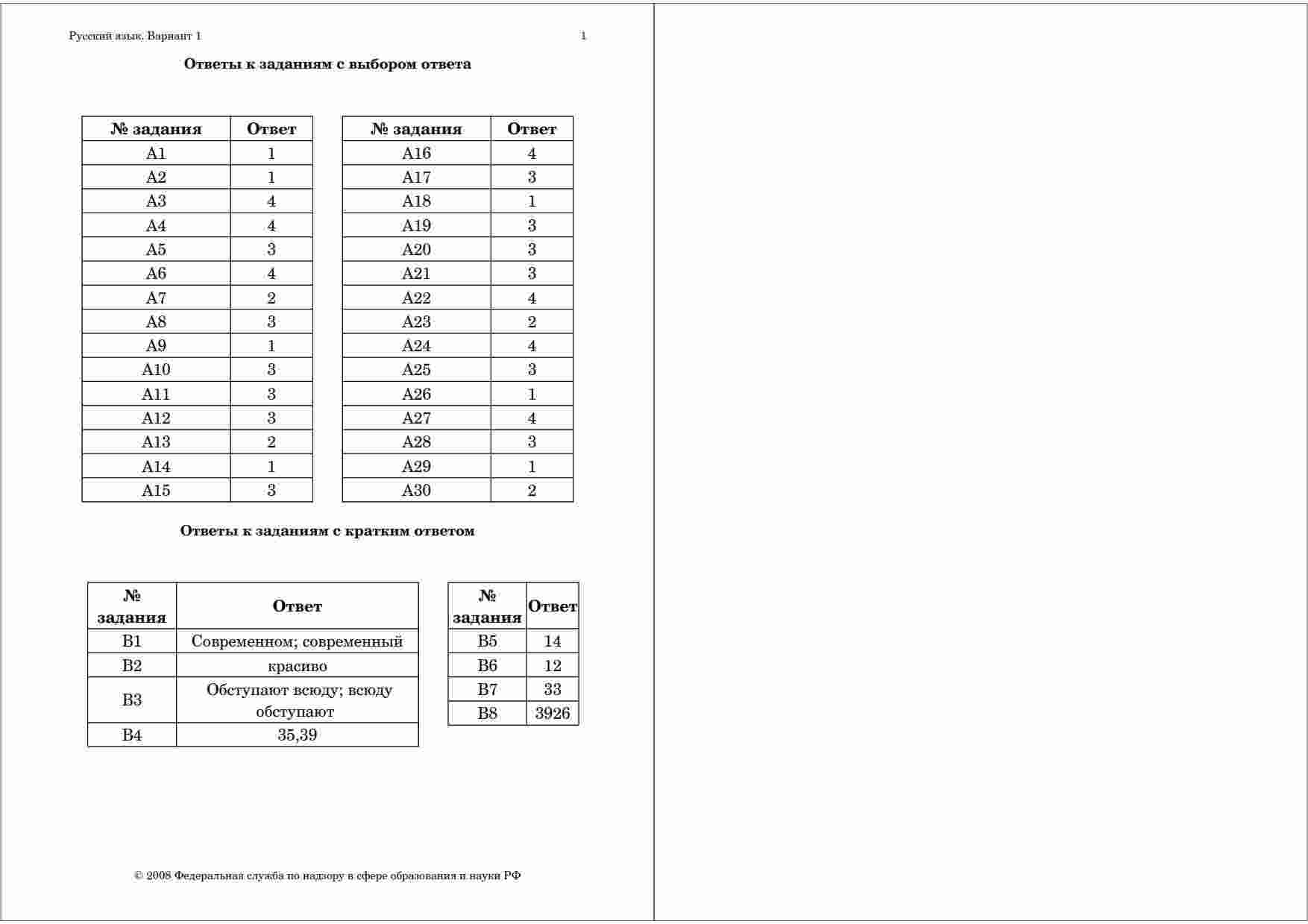 Русский язык. Вариант 1 1

**Ответы к заданиям с выбором ответа**

| № задания | Ответ |
|---|---|
| А1 | 1 |
| А2 | 1 |
| А3 | 4 |
| А4 | 4 |
| А5 | 3 |
| А6 | 4 |
| А7 | 2 |
| А8 | 3 |
| А9 | 1 |
| А10 | 3 |
| А11 | 3 |
| А12 | 3 |
| А13 | 2 |
| А14 | 1 |
| А15 | 3 |

| № задания | Ответ |
|---|---|
| А16 | 4 |
| А17 | 3 |
| А18 | 1 |
| А19 | 3 |
| А20 | 3 |
| А21 | 3 |
| А22 | 4 |
| А23 | 2 |
| А24 | 4 |
| А25 | 3 |
| А26 | 1 |
| А27 | 4 |
| А28 | 3 |
| А29 | 1 |
| А30 | 2 |

**Ответы к заданиям с кратким ответом**

| № задания | Ответ |
|---|---|
| В1 | Современном; современный |
| В2 | красиво |
| В3 | Обступают всюду; всюду обступают |
| В4 | 35,39 |

| № задания | Ответ |
|---|---|
| В5 | 14 |
| В6 | 12 |
| В7 | 33 |
| В8 | 3926 |

© 2008 Федеральная служба по надзору в сфере образования и науки РФ